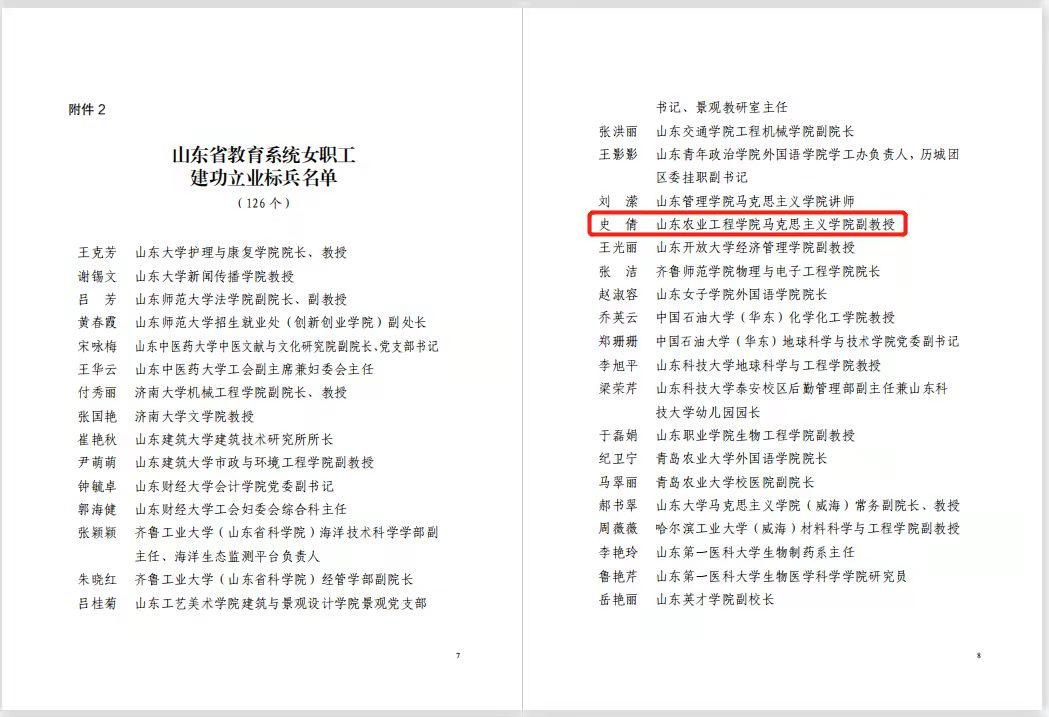 附件 2

山东省教育系统女职工
建功立业标兵名单
（126 个）

王克芳　山东大学护理与康复学院院长、教授
谢锡文　山东大学新闻传播学院教授
吕　芳　山东师范大学法学院副院长、副教授
黄春霞　山东师范大学招生就业处（创新创业学院）副处长
宋咏梅　山东中医药大学中医文献与文化研究院副院长、党支部书记
王华云　山东中医药大学工会副主席兼妇委会主任
付秀丽　济南大学机械工程学院副院长、教授
张国艳　济南大学文学院教授
崔艳秋　山东建筑大学建筑技术研究所所长
尹萌萌　山东建筑大学市政与环境工程学院副教授
钟毓卓　山东财经大学会计学院党委副书记
郭海健　山东财经大学工会妇委会综合科主任
张颖颖　齐鲁工业大学（山东省科学院）海洋技术科学学部副主任、海洋生态监测平台负责人
朱晓红　齐鲁工业大学（山东省科学院）经管学部副院长
吕桂菊　山东工艺美术学院建筑与景观设计学院景观党支部

7

书记、景观教研室主任
张洪丽　山东交通学院工程机械学院副院长
王影影　山东青年政治学院外国语学院学工办负责人，历城团区委挂职副书记
刘　潆　山东管理学院马克思主义学院讲师
史　倩　山东农业工程学院马克思主义学院副教授
王光丽　山东开放大学经济管理学院副教授
张　洁　齐鲁师范学院物理与电子工程学院院长
赵淑容　山东女子学院外国语学院院长
乔英云　中国石油大学（华东）化学化工学院教授
郑珊珊　中国石油大学（华东）地球科学与技术学院党委副书记
李旭平　山东科技大学地球科学与工程学院教授
梁荣芹　山东科技大学泰安校区后勤管理部副主任兼山东科技大学幼儿园园长
于磊娟　山东职业学院生物工程学院副教授
纪卫宁　青岛农业大学外国语学院院长
马翠丽　青岛农业大学校医院副院长
郝书翠　山东大学马克思主义学院（威海）常务副院长、教授
周薇薇　哈尔滨工业大学（威海）材料科学与工程学院副教授
李艳玲　山东第一医科大学生物制药系主任
鲁艳芹　山东第一医科大学生物医学科学学院研究员
岳艳丽　山东英才学院副校长

8